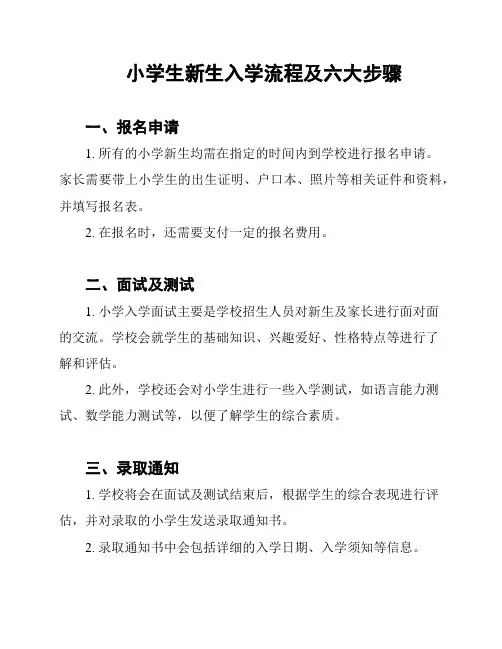 小学生新生入学流程及六大步骤

一、报名申请

1. 所有的小学新生均需在指定的时间内到学校进行报名申请。家长需要带上小学生的出生证明、户口本、照片等相关证件和资料，并填写报名表。

2. 在报名时，还需要支付一定的报名费用。

二、面试及测试

1. 小学入学面试主要是学校招生人员对新生及家长进行面对面的交流。学校会就学生的基础知识、兴趣爱好、性格特点等进行了解和评估。

2. 此外，学校还会对小学生进行一些入学测试，如语言能力测试、数学能力测试等，以便了解学生的综合素质。

三、录取通知

1. 学校将会在面试及测试结束后，根据学生的综合表现进行评估，并对录取的小学生发送录取通知书。

2. 录取通知书中会包括详细的入学日期、入学须知等信息。